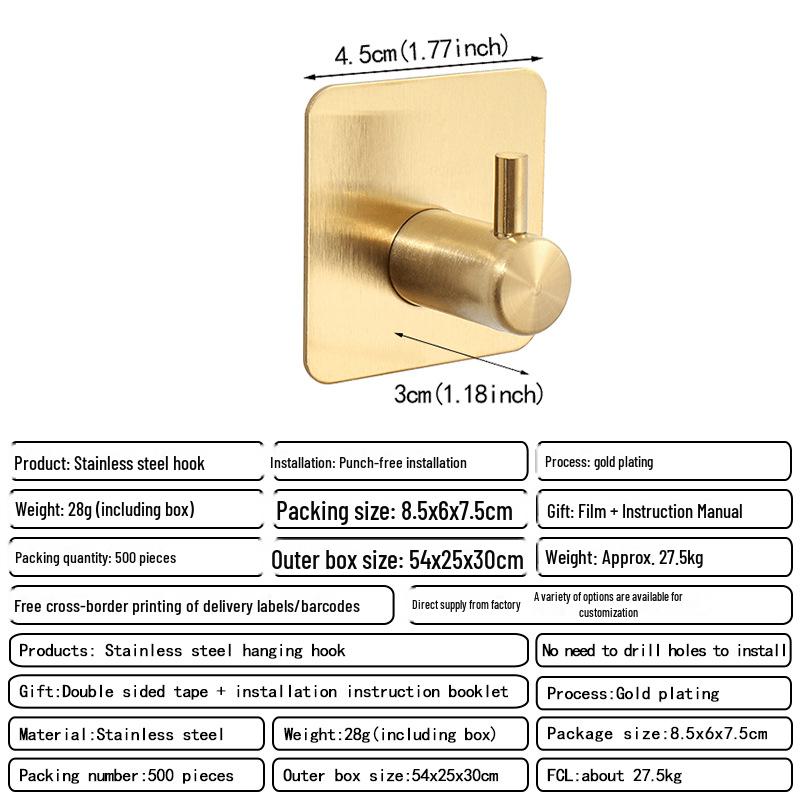 4.5cm(1.77inch)

3cm(1.18inch)

Product: Stainless steel hook

Installation: Punch-free installation

Process: gold plating

Weight: 28g (including box)

Packing size: 8.5x6x7.5cm

Gift: Film + Instruction Manual

Packing quantity: 500 pieces

Outer box size: 54x25x30cm

Weight: Approx. 27.5kg

Free cross-border printing of delivery labels/barcodes

Direct supply from factory

A variety of options are available for customization

Products: Stainless steel hanging hook

No need to drill holes to install

Gift:Double sided tape + installation instruction booklet

Process:Gold plating

Material:Stainless steel

Weight:28g(including box)

Package size:8.5x6x7.5cm

Packing number:500 pieces

Outer box size:54x25x30cm

FCL:about 27.5kg